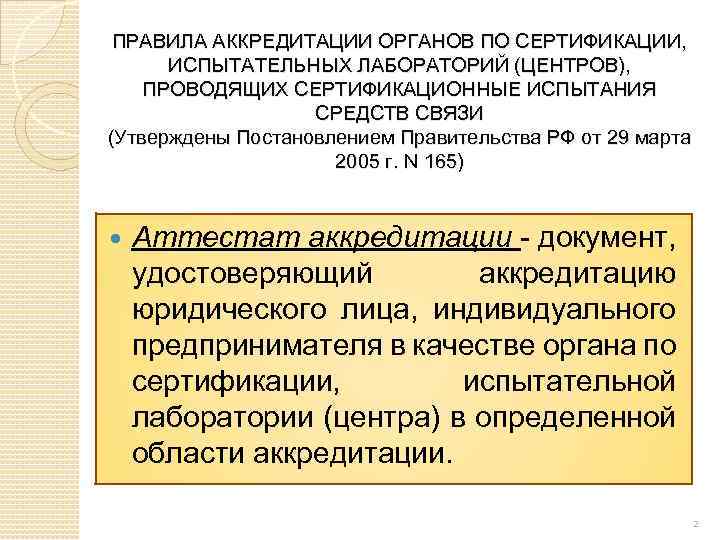 ПРАВИЛА АККРЕДИТАЦИИ ОРГАНОВ ПО СЕРТИФИКАЦИИ, ИСПЫТАТЕЛЬНЫХ ЛАБОРАТОРИЙ (ЦЕНТРОВ), ПРОВОДЯЩИХ СЕРТИФИКАЦИОННЫЕ ИСПЫТАНИЯ СРЕДСТВ СВЯЗИ
(Утверждены Постановлением Правительства РФ от 29 марта 2005 г. N 165)

Аттестат аккредитации - документ, удостоверяющий аккредитацию юридического лица, индивидуального предпринимателя в качестве органа по сертификации, испытательной лаборатории (центра) в определенной области аккредитации.

2